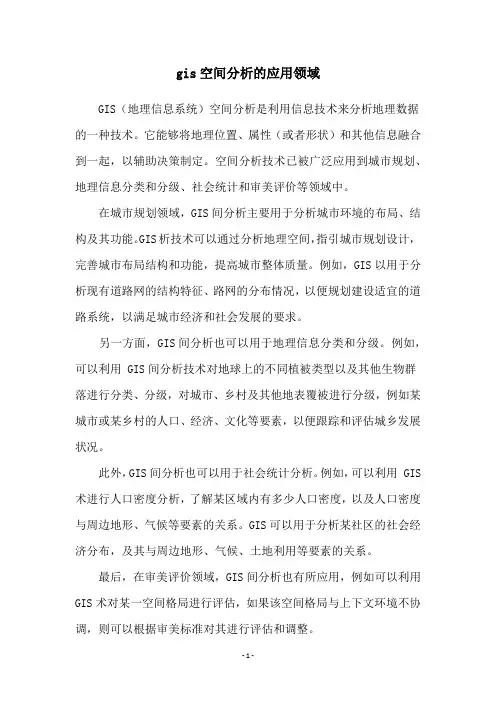 gis 空间分析的应用领域

GIS（地理信息系统）空间分析是利用信息技术来分析地理数据的一种技术。它能够将地理位置、属性（或者形状）和其他信息融合到一起，以辅助决策制定。空间分析技术已被广泛应用到城市规划、地理信息分类和分级、社会统计和审美评价等领域中。

在城市规划领域，GIS 间分析主要用于分析城市环境的布局、结构及其功能。GIS 析技术可以通过分析地理空间，指引城市规划设计，完善城市布局结构和功能，提高城市整体质量。例如，GIS 以用于分析现有道路网的结构特征、路网的分布情况，以便规划建设适宜的道路系统，以满足城市经济和社会发展的要求。

另一方面，GIS 间分析也可以用于地理信息分类和分级。例如，可以利用 GIS 间分析技术对地球上的不同植被类型以及其他生物群落进行分类、分级，对城市、乡村及其他地表覆被进行分级，例如某城市或某乡村的人口、经济、文化等要素，以便跟踪和评估城乡发展状况。

此外，GIS 间分析也可以用于社会统计分析。例如，可以利用 GIS 术进行人口密度分析，了解某区域内有多少人口密度，以及人口密度与周边地形、气候等要素的关系。GIS 可以用于分析某社区的社会经济分布，及其与周边地形、气候、土地利用等要素的关系。

最后，在审美评价领域，GIS 间分析也有所应用，例如可以利用 GIS 术对某一空间格局进行评估，如果该空间格局与上下文环境不协调，则可以根据审美标准对其进行评估和调整。

-1-